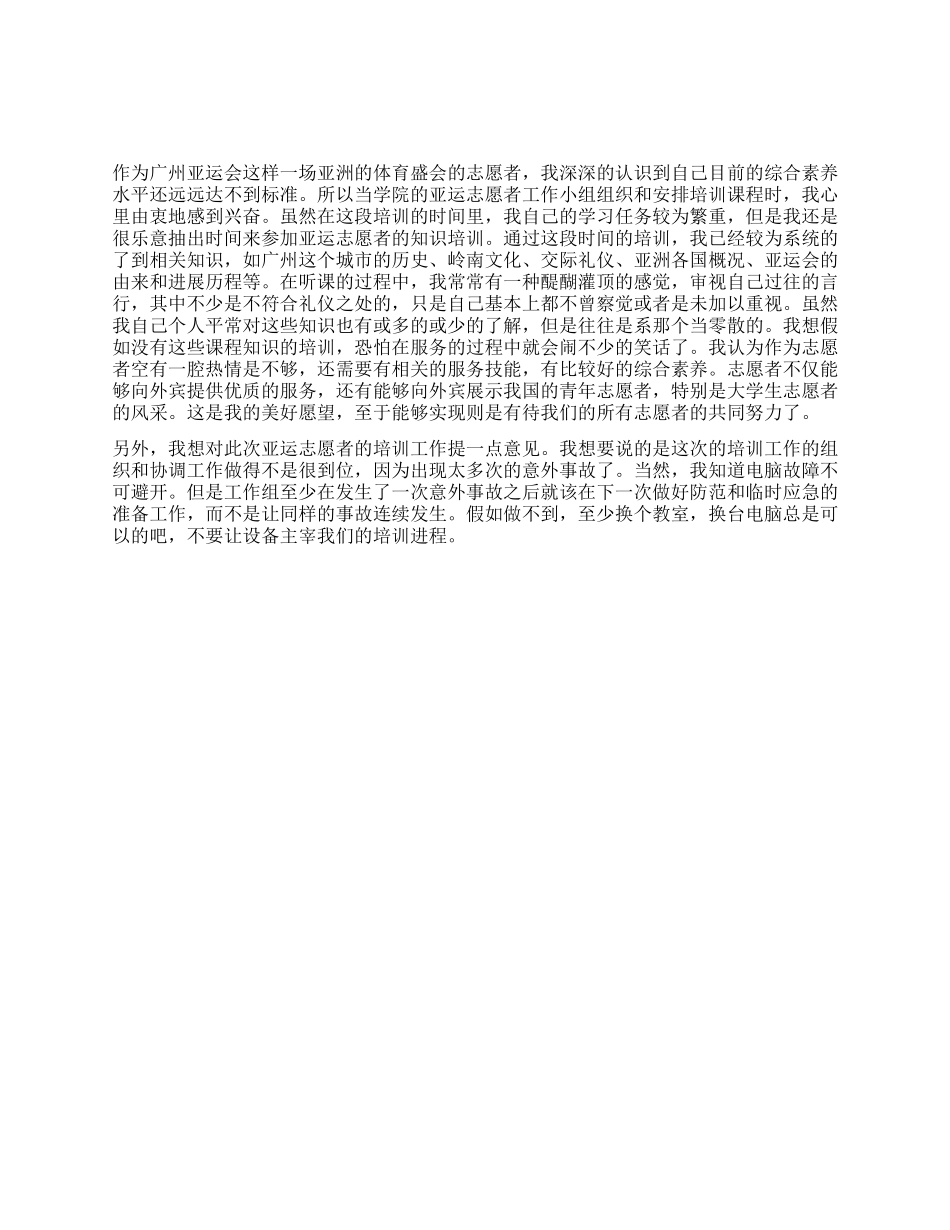 作为广州亚运会这样一场亚洲的体育盛会的志愿者，我深深的认识到自己目前的综合素养水平还远远达不到标准。所以当学院的亚运志愿者工作小组组织和安排培训课程时，我心里由衷地感到兴奋。虽然在这段培训的时间里，我自己的学习任务较为繁重，但是我还是很乐意抽出时间来参加亚运志愿者的知识培训。通过这段时间的培训，我已经较为系统的了到相关知识，如广州这个城市的历史、岭南文化、交际礼仪、亚洲各国概况、亚运会的由来和进展历程等。在听课的过程中，我常常有一种醍醐灌顶的感觉，审视自己过往的言行，其中不少是不符合礼仪之处的，只是自己基本上都不曾察觉或者是未加以重视。虽然我自己个人平常对这些知识也有或多的或少的了解，但是往往是系那个当零散的。我想假如没有这些课程知识的培训，恐怕在服务的过程中就会闹不少的笑话了。我认为作为志愿者空有一腔热情是不够，还需要有相关的服务技能，有比较好的综合素养。志愿者不仅能够向外宾提供优质的服务，还有能够向外宾展示我国的青年志愿者，特别是大学生志愿者的风采。这是我的美好愿望，至于能够实现则是有待我们的所有志愿者的共同努力了。

另外，我想对此次亚运志愿者的培训工作提一点意见。我想要说的是这次的培训工作的组织和协调工作做得不是很到位，因为出现太多次的意外事故了。当然，我知道电脑故障不可避开。但是工作组至少在发生了一次意外事故之后就该在下一次做好防范和临时应急的准备工作，而不是让同样的事故连续发生。假如做不到，至少换个教室，换台电脑总是可以的吧，不要让设备主宰我们的培训进程。